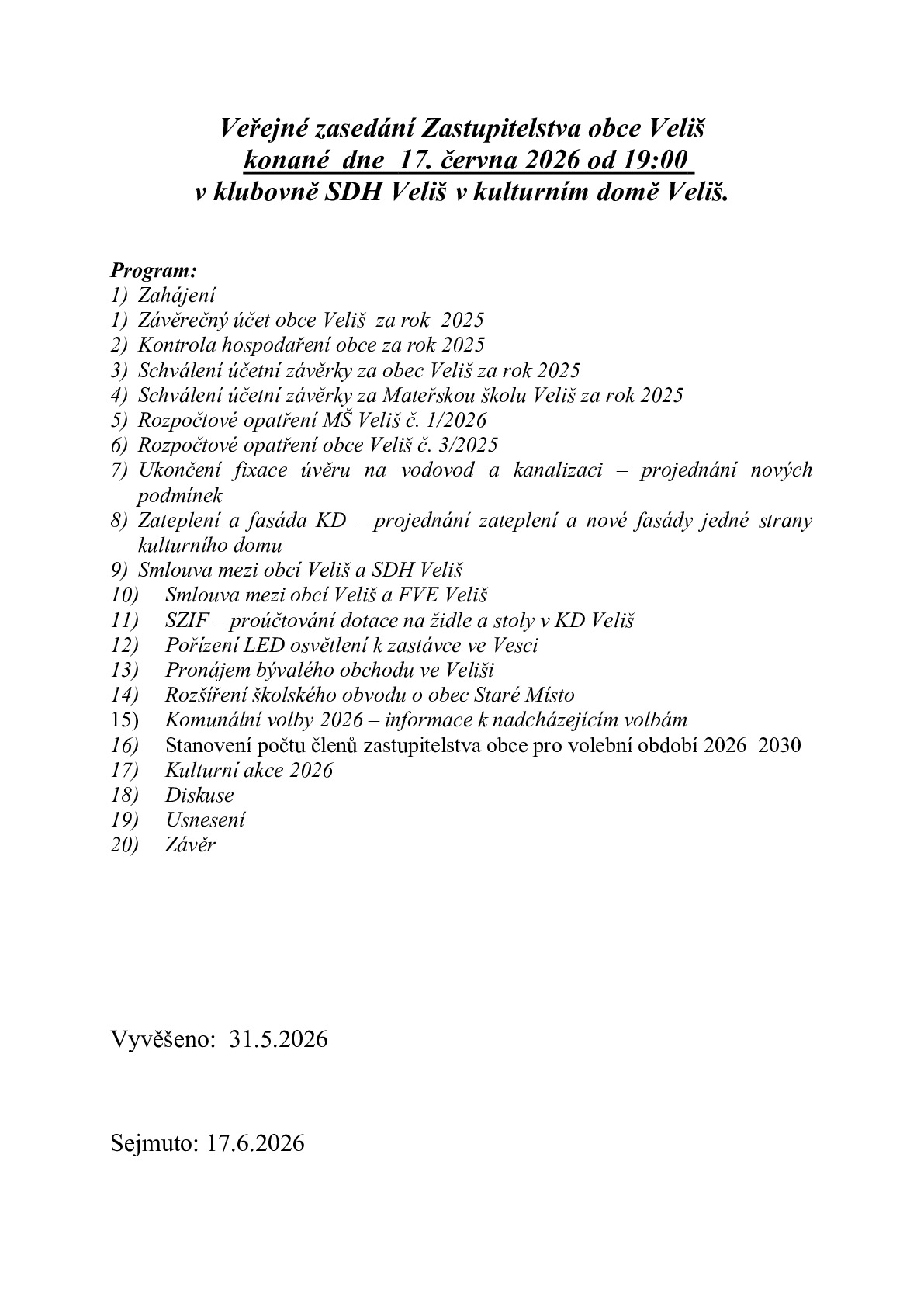 Veřejné zasedání Zastupitelstva obce Veliš
konané dne 17. června 2026 od 19:00
v klubovně SDH Veliš v kulturním domě Veliš.

Program:
1) Zahájení
1) Závěrečný účet obce Veliš za rok 2025
2) Kontrola hospodaření obce za rok 2025
3) Schválení účetní závěrky za obec Veliš za rok 2025
4) Schválení účetní závěrky za Mateřskou školu Veliš za rok 2025
5) Rozpočtové opatření MŠ Veliš č. 1/2026
6) Rozpočtové opatření obce Veliš č. 3/2025
7) Ukončení fixace úvěru na vodovod a kanalizaci – projednání nových podmínek
8) Zateplení a fasáda KD – projednání zateplení a nové fasády jedné strany kulturního domu
9) Smlouva mezi obcí Veliš a SDH Veliš
10) Smlouva mezi obcí Veliš a FVE Veliš
11) SZIF – proúčtování dotace na židle a stoly v KD Veliš
12) Pořízení LED osvětlení k zastávce ve Vesci
13) Pronájem bývalého obchodu ve Veliši
14) Rozšíření školského obvodu o obec Staré Místo
15) Komunální volby 2026 – informace k nadcházejícím volbám
16) Stanovení počtu členů zastupitelstva obce pro volební období 2026–2030
17) Kulturní akce 2026
18) Diskuse
19) Usnesení
20) Závěr

Vyvěšeno: 31.5.2026

Sejmuto: 17.6.2026